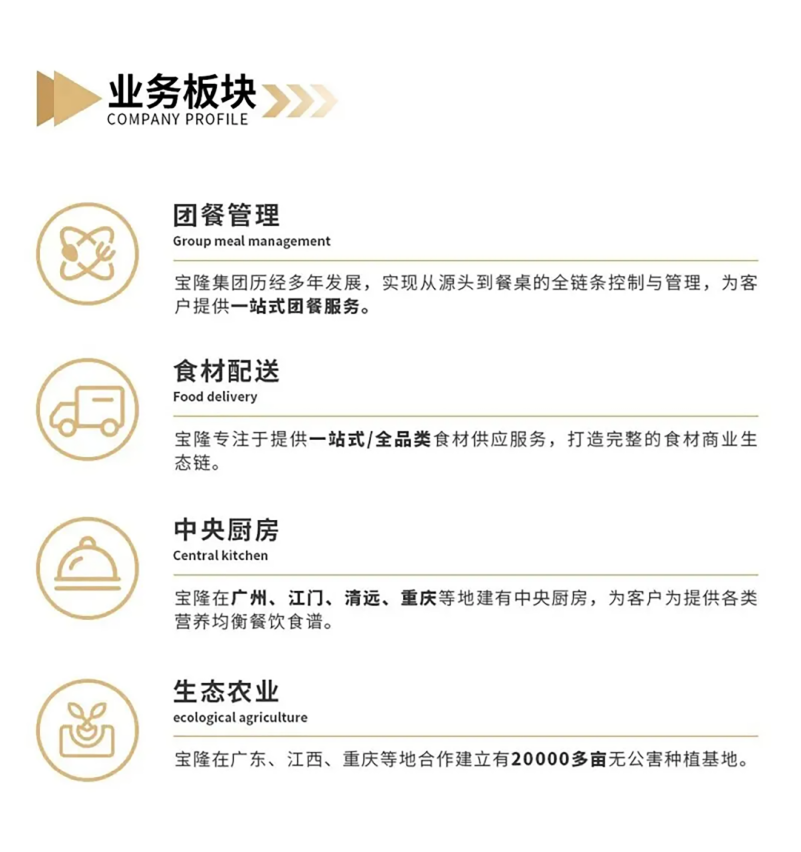 业务板块
COMPANY PROFILE

团餐管理
Group meal management

宝隆集团历经多年发展，实现从源头到餐桌的全链条控制与管理，为客户提供一站式团餐服务。

食材配送
Food delivery

宝隆专注于提供一站式/全品类食材供应服务，打造完整的食材商业生态链。

中央厨房
Central kitchen

宝隆在广州、江门、清远、重庆等地建有中央厨房，为客户为提供各类营养均衡餐饮食谱。

生态农业
ecological agriculture

宝隆在广东、江西、重庆等地合作建立有20000多亩无公害种植基地。